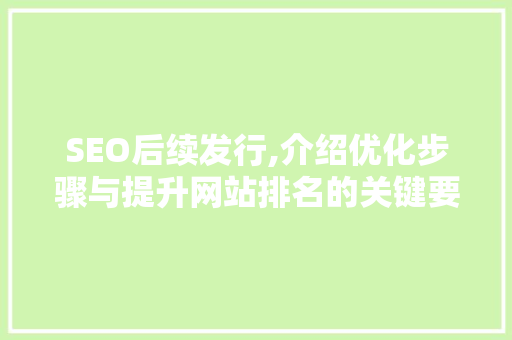 SEO后续发行,介绍优化步骤与提升网站排名的关键要